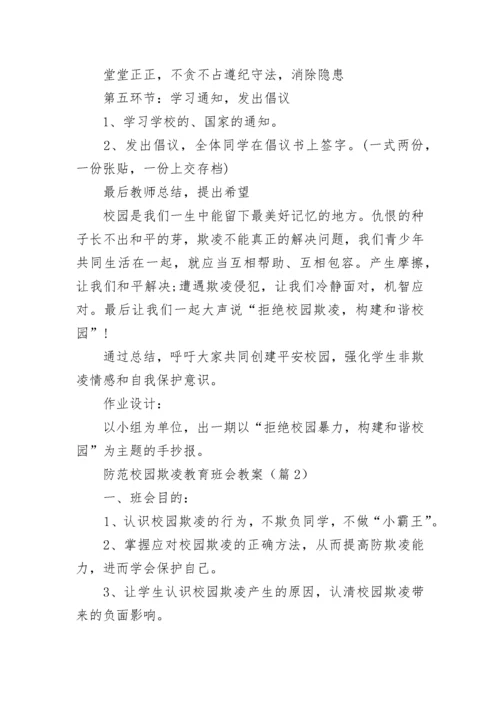 堂堂正正，不贪不占遵纪守法，消除隐患

第五环节：学习通知，发出倡议

1、学习学校的、国家的通知。

2、发出倡议，全体同学在倡议书上签字。(一式两份，一份张贴，一份上交存档)

最后教师总结，提出希望

校园是我们一生中能留下最美好记忆的地方。仇恨的种子长不出和平的芽，欺凌不能真正的解决问题，我们青少年共同生活在一起，就应当互相帮助、互相包容。产生摩擦，让我们和平解决;遭遇欺凌侵犯，让我们冷静面对，机智应对。最后让我们一起大声说“拒绝校园欺凌，构建和谐校园”！

通过总结，呼吁大家共同创建平安校园，强化学生非欺凌情感和自我保护意识。

作业设计：

以小组为单位，出一期以“拒绝校园暴力，构建和谐校园”为主题的手抄报。

防范校园欺凌教育班会教案（篇2）

一、班会目的：

1、认识校园欺凌的行为，不欺负同学，不做“小霸王”。

2、掌握应对校园欺凌的正确方法，从而提高防欺凌能力，进而学会保护自己。

3、让学生认识校园欺凌产生的原因，认清校园欺凌带来的负面影响。